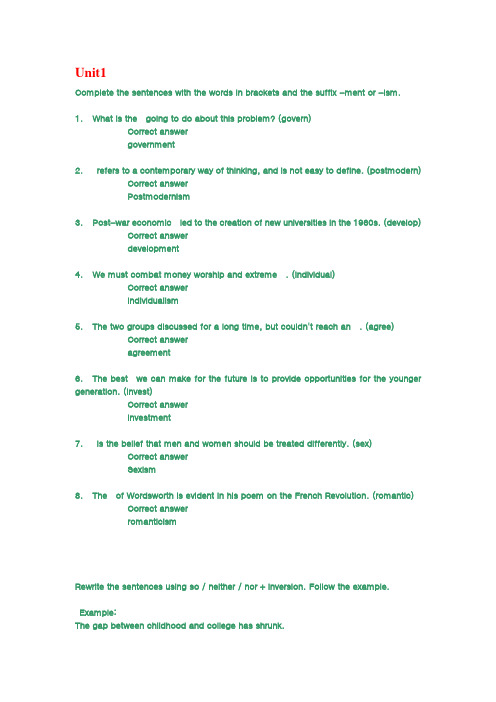 Unit1

Complete the sentences with the words in brackets and the suffix –ment or –ism.

1. What is the going to do about this problem? (govern)
Correct answer
government

2. refers to a contemporary way of thinking, and is not easy to define. (postmodern)
Correct answer
Postmodernism

3. Post–war economic led to the creation of new universities in the 1960s. (develop)
Correct answer
development

4. We must combat money worship and extreme . (individual)
Correct answer
individualism

5. The two groups discussed for a long time, but couldn't reach an . (agree)
Correct answer
agreement

6. The best we can make for the future is to provide opportunities for the younger generation. (invest)
Correct answer
investment

7. is the belief that men and women should be treated differently. (sex)
Correct answer
Sexism

8. The of Wordsworth is evident in his poem on the French Revolution. (romantic)
Correct answer
romanticism

Rewrite the sentences using so / neither / nor + inversion. Follow the example.

Example:
The gap between childhood and college has shrunk.